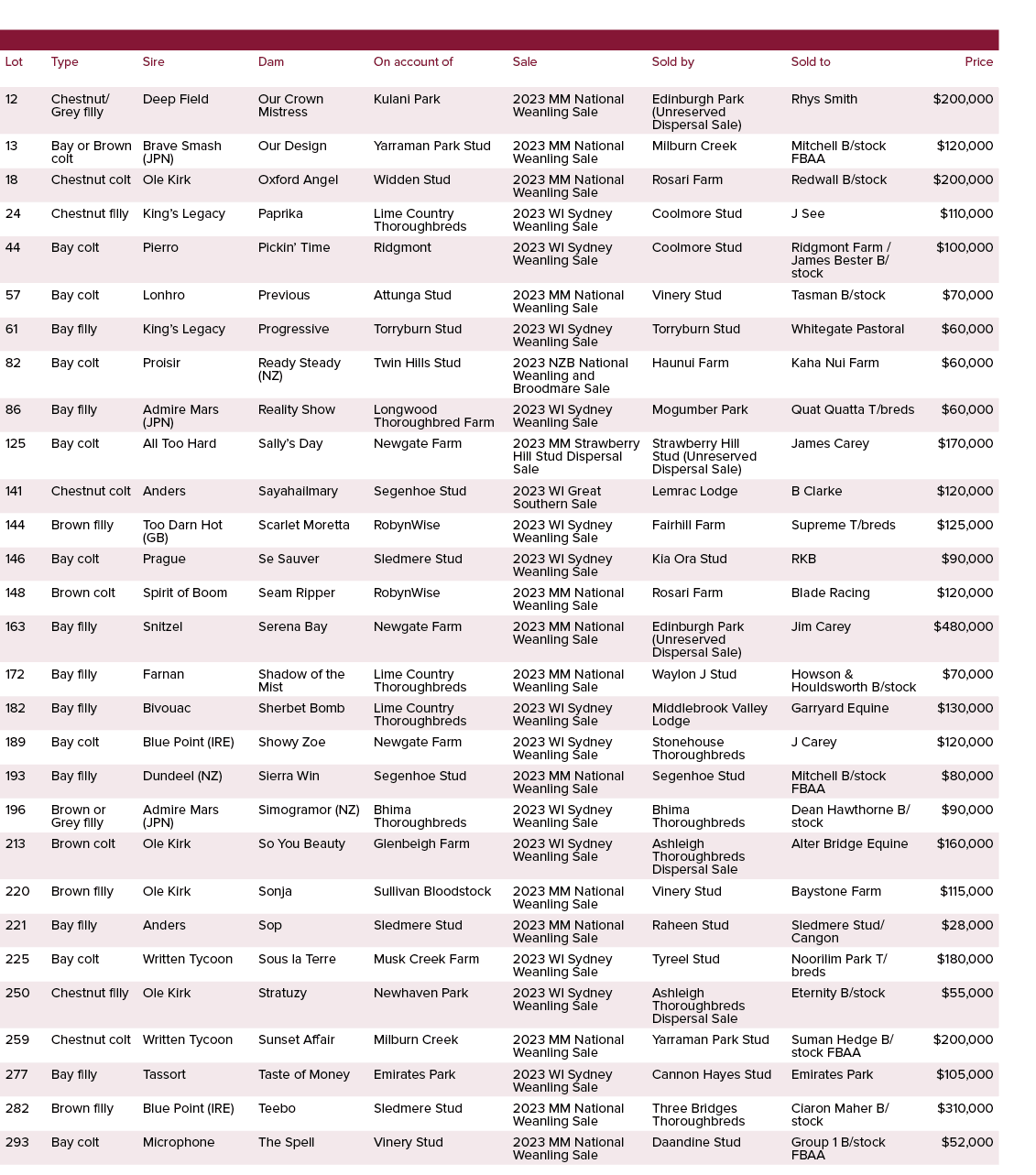 | Lot | Type | Sire | Dam | On account of | Sale | Sold by | Sold to | Price |
|---|---|---|---|---|---|---|---|---|
| 12 | Chestnut/ Grey filly | Deep Field | Our Crown Mistress | Kulani Park | 2023 MM National Weanling Sale | Edinburgh Park (Unreserved Dispersal Sale) | Rhys Smith | $200,000 |
| 13 | Bay or Brown colt | Brave Smash (JPN) | Our Design | Yarraman Park Stud | 2023 MM National Weanling Sale | Milburn Creek | Mitchell B/stock FBAA | $120,000 |
| 18 | Chestnut colt | Ole Kirk | Oxford Angel | Widden Stud | 2023 MM National Weanling Sale | Rosari Farm | Redwall B/stock | $200,000 |
| 24 | Chestnut filly | King's Legacy | Paprika | Lime Country Thoroughbreds | 2023 WI Sydney Weanling Sale | Coolmore Stud | J See | $110,000 |
| 44 | Bay colt | Pierro | Pickin' Time | Ridgmont | 2023 WI Sydney Weanling Sale | Coolmore Stud | Ridgmont Farm / James Bester B/ stock | $100,000 |
| 57 | Bay colt | Lonhro | Previous | Attunga Stud | 2023 MM National Weanling Sale | Vinery Stud | Tasman B/stock | $70,000 |
| 61 | Bay filly | King's Legacy | Progressive | Torryburn Stud | 2023 WI Sydney Weanling Sale | Torryburn Stud | Whitegate Pastoral | $60,000 |
| 82 | Bay colt | Proisir | Ready Steady (NZ) | Twin Hills Stud | 2023 NZB National Weanling and Broodmare Sale | Haunui Farm | Kaha Nui Farm | $60,000 |
| 86 | Bay filly | Admire Mars (JPN) | Reality Show | Longwood Thoroughbred Farm | 2023 WI Sydney Weanling Sale | Mogumber Park | Quat Quatta T/breds | $60,000 |
| 125 | Bay colt | All Too Hard | Sally's Day | Newgate Farm | 2023 MM Strawberry Hill Stud Dispersal Sale | Strawberry Hill Stud (Unreserved Dispersal Sale) | James Carey | $170,000 |
| 141 | Chestnut colt | Anders | Sayahailmary | Segenhoe Stud | 2023 WI Great Southern Sale | Lemrac Lodge | B Clarke | $120,000 |
| 144 | Brown filly | Too Darn Hot (GB) | Scarlet Moretta | RobynWise | 2023 WI Sydney Weanling Sale | Fairhill Farm | Supreme T/breds | $125,000 |
| 146 | Bay colt | Prague | Se Sauver | Sledmere Stud | 2023 WI Sydney Weanling Sale | Kia Ora Stud | RKB | $90,000 |
| 148 | Brown colt | Spirit of Boom | Seam Ripper | RobynWise | 2023 MM National Weanling Sale | Rosari Farm | Blade Racing | $120,000 |
| 163 | Bay filly | Snitzel | Serena Bay | Newgate Farm | 2023 MM National Weanling Sale | Edinburgh Park (Unreserved Dispersal Sale) | Jim Carey | $480,000 |
| 172 | Bay filly | Farnan | Shadow of the Mist | Lime Country Thoroughbreds | 2023 MM National Weanling Sale | Waylon J Stud | Howson & Houldsworth B/stock | $70,000 |
| 182 | Bay filly | Bivouac | Sherbet Bomb | Lime Country Thoroughbreds | 2023 WI Sydney Weanling Sale | Middlebrook Valley Lodge | Garryard Equine | $130,000 |
| 189 | Bay colt | Blue Point (IRE) | Showy Zoe | Newgate Farm | 2023 WI Sydney Weanling Sale | Stonehouse Thoroughbreds | J Carey | $120,000 |
| 193 | Bay filly | Dundeel (NZ) | Sierra Win | Segenhoe Stud | 2023 MM National Weanling Sale | Segenhoe Stud | Mitchell B/stock FBAA | $80,000 |
| 196 | Brown or Grey filly | Admire Mars (JPN) | Simogramor (NZ) | Bhima Thoroughbreds | 2023 WI Sydney Weanling Sale | Bhima Thoroughbreds | Dean Hawthorne B/ stock | $90,000 |
| 213 | Brown colt | Ole Kirk | So You Beauty | Glenbeigh Farm | 2023 WI Sydney Weanling Sale | Ashleigh Thoroughbreds Dispersal Sale | Alter Bridge Equine | $160,000 |
| 220 | Brown filly | Ole Kirk | Sonja | Sullivan Bloodstock | 2023 MM National Weanling Sale | Vinery Stud | Baystone Farm | $115,000 |
| 221 | Bay filly | Anders | Sop | Sledmere Stud | 2023 MM National Weanling Sale | Raheen Stud | Sledmere Stud/ Cangon | $28,000 |
| 225 | Bay colt | Written Tycoon | Sous la Terre | Musk Creek Farm | 2023 WI Sydney Weanling Sale | Tyreel Stud | Noorilim Park T/ breds | $180,000 |
| 250 | Chestnut filly | Ole Kirk | Stratuzy | Newhaven Park | 2023 WI Sydney Weanling Sale | Ashleigh Thoroughbreds Dispersal Sale | Eternity B/stock | $55,000 |
| 259 | Chestnut colt | Written Tycoon | Sunset Affair | Milburn Creek | 2023 MM National Weanling Sale | Yarraman Park Stud | Suman Hedge B/ stock FBAA | $200,000 |
| 277 | Bay filly | Tassort | Taste of Money | Emirates Park | 2023 WI Sydney Weanling Sale | Cannon Hayes Stud | Emirates Park | $105,000 |
| 282 | Brown filly | Blue Point (IRE) | Teebo | Sledmere Stud | 2023 MM National Weanling Sale | Three Bridges Thoroughbreds | Ciaron Maher B/ stock | $310,000 |
| 293 | Bay colt | Microphone | The Spell | Vinery Stud | 2023 MM National Weanling Sale | Daandine Stud | Group 1 B/stock FBAA | $52,000 |